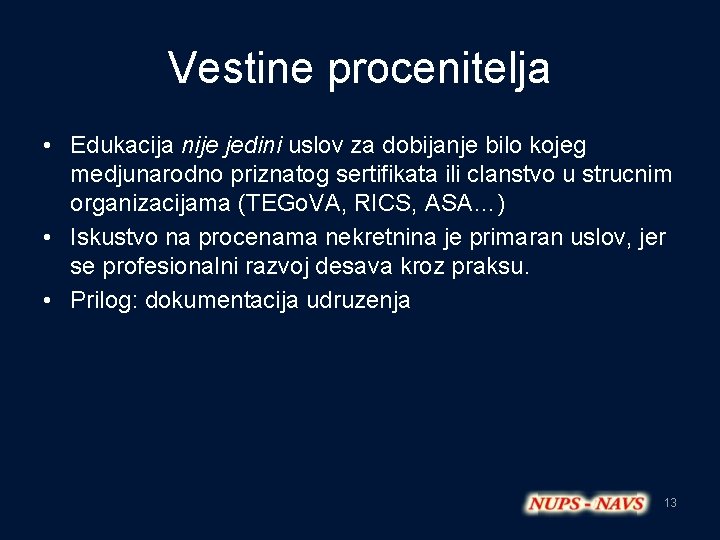 Vestine procenitelja

• Edukacija nije jedini uslov za dobijanje bilo kojeg medjunarodno priznatog sertifikata ili clanstvo u strucnim organizacijama (TEGoVA, RICS, ASA…)
• Iskustvo na procenama nekretnina je primaran uslov, jer se profesionalni razvoj desava kroz praksu.
• Prilog: dokumentacija udruzenja

NUPS - NAVS
13